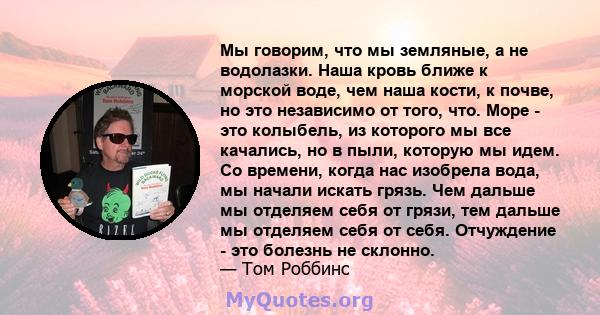 Мы говорим, что мы земляные, а не водолазки. Наша кровь ближе к морской воде, чем наша кости, к почве, но это независимо от того, что. Море - это колыбель, из которого мы все качались, но в пыли, которую мы идем. Со времени, когда нас изобрела вода, мы начали искать грязь. Чем дальше мы отделяем себя от грязи, тем дальше мы отделяем себя от себя. Отчуждение - это болезнь не склонно.
— Том Роббинс

MyQuotes.org